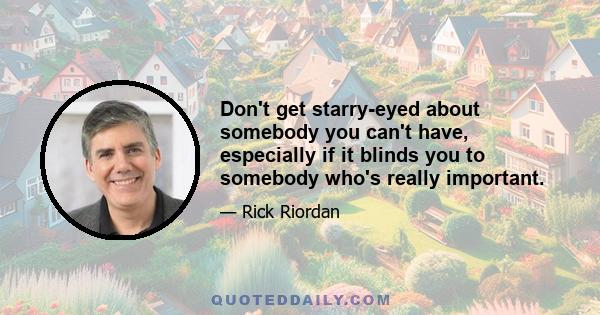 Don't get starry-eyed about somebody you can't have, especially if it blinds you to somebody who's really important.

— Rick Riordan

QUOTEDDAILY.COM